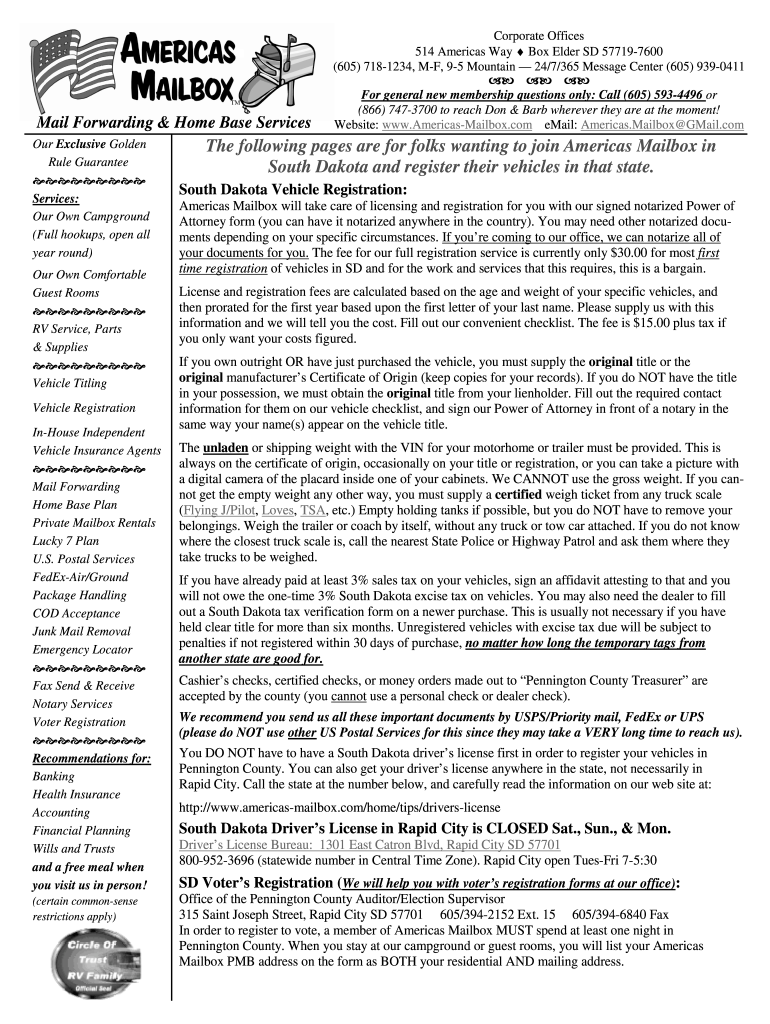 AMERICAS MAILBOX™

Mail Forwarding & Home Base Services

Corporate Offices
514 Americas Way ♦ Box Elder SD 57719-7600
(605) 718-1234, M-F, 9-5 Mountain — 24/7/365 Message Center (605) 939-0411

For general new membership questions only: Call (605) 593-4496 or (866) 747-3700 to reach Don & Barb wherever they are at the moment!
Website: www.Americas-Mailbox.com eMail: Americas.Mailbox@GMail.com

Our Exclusive Golden Rule Guarantee

Services:
Our Own Campground (Full hookups, open all year round)
Our Own Comfortable Guest Rooms

RV Service, Parts & Supplies

Vehicle Titling
Vehicle Registration
In-House Independent Vehicle Insurance Agents

Mail Forwarding
Home Base Plan
Private Mailbox Rentals
Lucky 7 Plan
U.S. Postal Services
FedEx-Air/Ground
Package Handling
COD Acceptance
Junk Mail Removal
Emergency Locator

Fax Send & Receive
Notary Services
Voter Registration

Recommendations for:
Banking
Health Insurance
Accounting
Financial Planning
Wills and Trusts
and a free meal when you visit us in person!
(certain common-sense restrictions apply)

Circle Of Trust RV Family Official Seal

The following pages are for folks wanting to join Americas Mailbox in South Dakota and register their vehicles in that state.

South Dakota Vehicle Registration:
Americas Mailbox will take care of licensing and registration for you with our signed notarized Power of Attorney form (you can have it notarized anywhere in the country). You may need other notarized documents depending on your specific circumstances. If you're coming to our office, we can notarize all of your documents for you. The fee for our full registration service is currently only $30.00 for most first time registration of vehicles in SD and for the work and services that this requires, this is a bargain.

License and registration fees are calculated based on the age and weight of your specific vehicles, and then prorated for the first year based upon the first letter of your last name. Please supply us with this information and we will tell you the cost. Fill out our convenient checklist. The fee is $15.00 plus tax if you only want your costs figured.

If you own outright OR have just purchased the vehicle, you must supply the original title or the original manufacturer's Certificate of Origin (keep copies for your records). If you do NOT have the title in your possession, we must obtain the original title from your lienholder. Fill out the required contact information for them on our vehicle checklist, and sign our Power of Attorney in front of a notary in the same way your name(s) appear on the vehicle title.

The unladen or shipping weight with the VIN for your motorhome or trailer must be provided. This is always on the certificate of origin, occasionally on your title or registration, or you can take a picture with a digital camera of the placard inside one of your cabinets. We CANNOT use the gross weight. If you cannot get the empty weight any other way, you must supply a certified weigh ticket from any truck scale (Flying J/Pilot, Loves, TSA, etc.) Empty holding tanks if possible, but you do NOT have to remove your belongings. Weigh the trailer or coach by itself, without any truck or tow car attached. If you do not know where the closest truck scale is, call the nearest State Police or Highway Patrol and ask them where they take trucks to be weighed.

If you have already paid at least 3% sales tax on your vehicles, sign an affidavit attesting to that and you will not owe the one-time 3% South Dakota excise tax on vehicles. You may also need the dealer to fill out a South Dakota tax verification form on a newer purchase. This is usually not necessary if you have held clear title for more than six months. Unregistered vehicles with excise tax due will be subject to penalties if not registered within 30 days of purchase, no matter how long the temporary tags from another state are good for.

Cashier's checks, certified checks, or money orders made out to "Pennington County Treasurer" are accepted by the county (you cannot use a personal check or dealer check).

We recommend you send us all these important documents by USPS/Priority mail, FedEx or UPS (please do NOT use other US Postal Services for this since they may take a VERY long time to reach us).

You DO NOT have to have a South Dakota driver's license first in order to register your vehicles in Pennington County. You can also get your driver's license anywhere in the state, not necessarily in Rapid City. Call the state at the number below, and carefully read the information on our web site at:

http://www.americas-mailbox.com/home/tips/drivers-license

South Dakota Driver's License in Rapid City is CLOSED Sat., Sun., & Mon.
Driver's License Bureau: 1301 East Catron Blvd, Rapid City SD 57701
800-952-3696 (statewide number in Central Time Zone). Rapid City open Tues-Fri 7-5:30

SD Voter's Registration (We will help you with voter's registration forms at our office):
Office of the Pennington County Auditor/Election Supervisor
315 Saint Joseph Street, Rapid City SD 57701 605/394-2152 Ext. 15 605/394-6840 Fax
In order to register to vote, a member of Americas Mailbox MUST spend at least one night in Pennington County. When you stay at our campground or guest rooms, you will list your Americas Mailbox PMB address on the form as BOTH your residential AND mailing address.